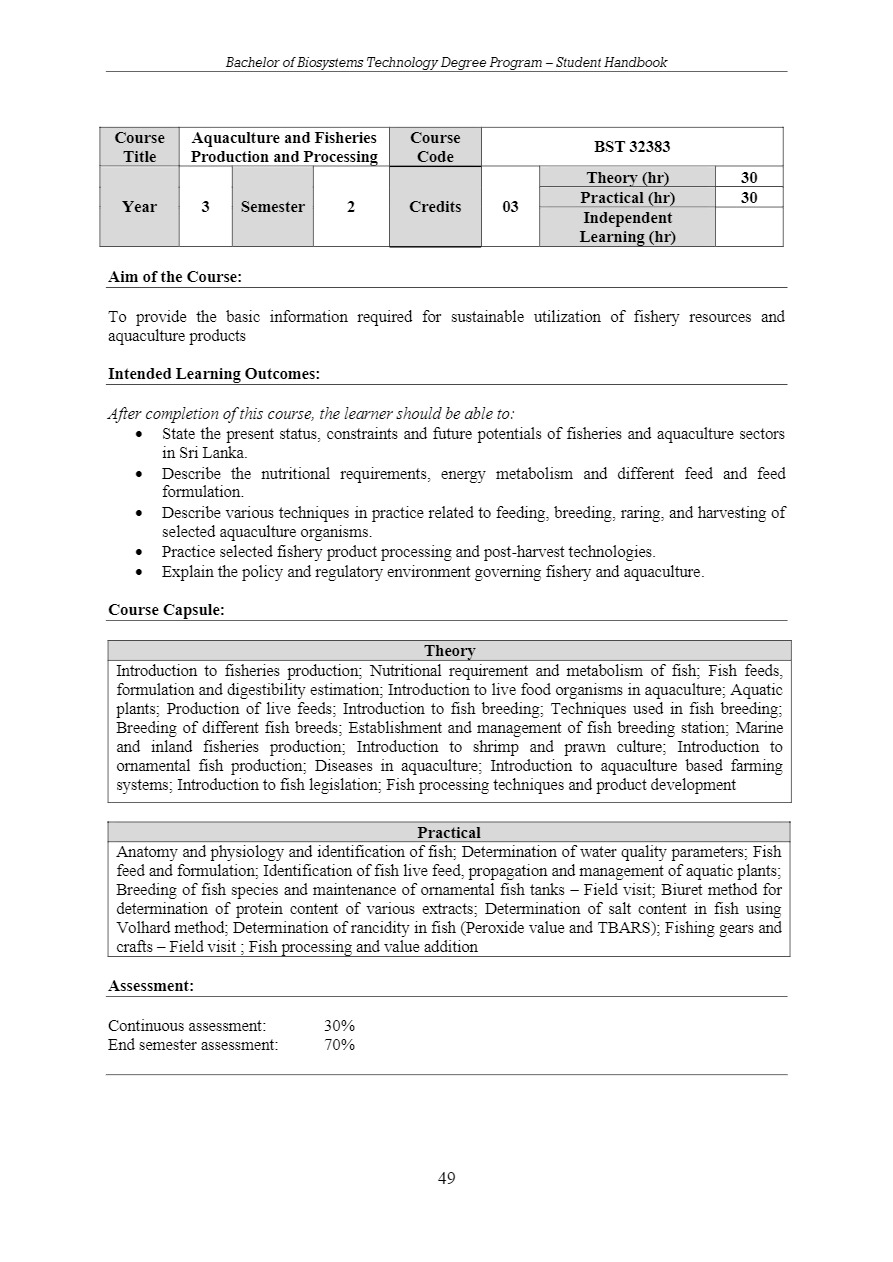 Bachelor of Biosystems Technology Degree Program – Student Handbook

| Course Title | Aquaculture and Fisheries Production and Processing | | | Course Code | BST 32383 | | |
|---|---|---|---|---|---|---|---|
| Year | 3 | Semester | 2 | Credits | 03 | Theory (hr) | 30 |
| | | | | | | Practical (hr) | 30 |
| | | | | | | Independent Learning (hr) | |

Aim of the Course:

To provide the basic information required for sustainable utilization of fishery resources and aquaculture products

Intended Learning Outcomes:

After completion of this course, the learner should be able to:
• State the present status, constraints and future potentials of fisheries and aquaculture sectors in Sri Lanka.
• Describe the nutritional requirements, energy metabolism and different feed and feed formulation.
• Describe various techniques in practice related to feeding, breeding, raring, and harvesting of selected aquaculture organisms.
• Practice selected fishery product processing and post-harvest technologies.
• Explain the policy and regulatory environment governing fishery and aquaculture.

Course Capsule:

| Theory |
|---|
| Introduction to fisheries production; Nutritional requirement and metabolism of fish; Fish feeds, formulation and digestibility estimation; Introduction to live food organisms in aquaculture; Aquatic plants; Production of live feeds; Introduction to fish breeding; Techniques used in fish breeding; Breeding of different fish breeds; Establishment and management of fish breeding station; Marine and inland fisheries production; Introduction to shrimp and prawn culture; Introduction to ornamental fish production; Diseases in aquaculture; Introduction to aquaculture based farming systems; Introduction to fish legislation; Fish processing techniques and product development |

| Practical |
|---|
| Anatomy and physiology and identification of fish; Determination of water quality parameters; Fish feed and formulation; Identification of fish live feed, propagation and management of aquatic plants; Breeding of fish species and maintenance of ornamental fish tanks – Field visit; Biuret method for determination of protein content of various extracts; Determination of salt content in fish using Volhard method; Determination of rancidity in fish (Peroxide value and TBARS); Fishing gears and crafts – Field visit ; Fish processing and value addition |

Assessment:

Continuous assessment: 30%
End semester assessment: 70%

49